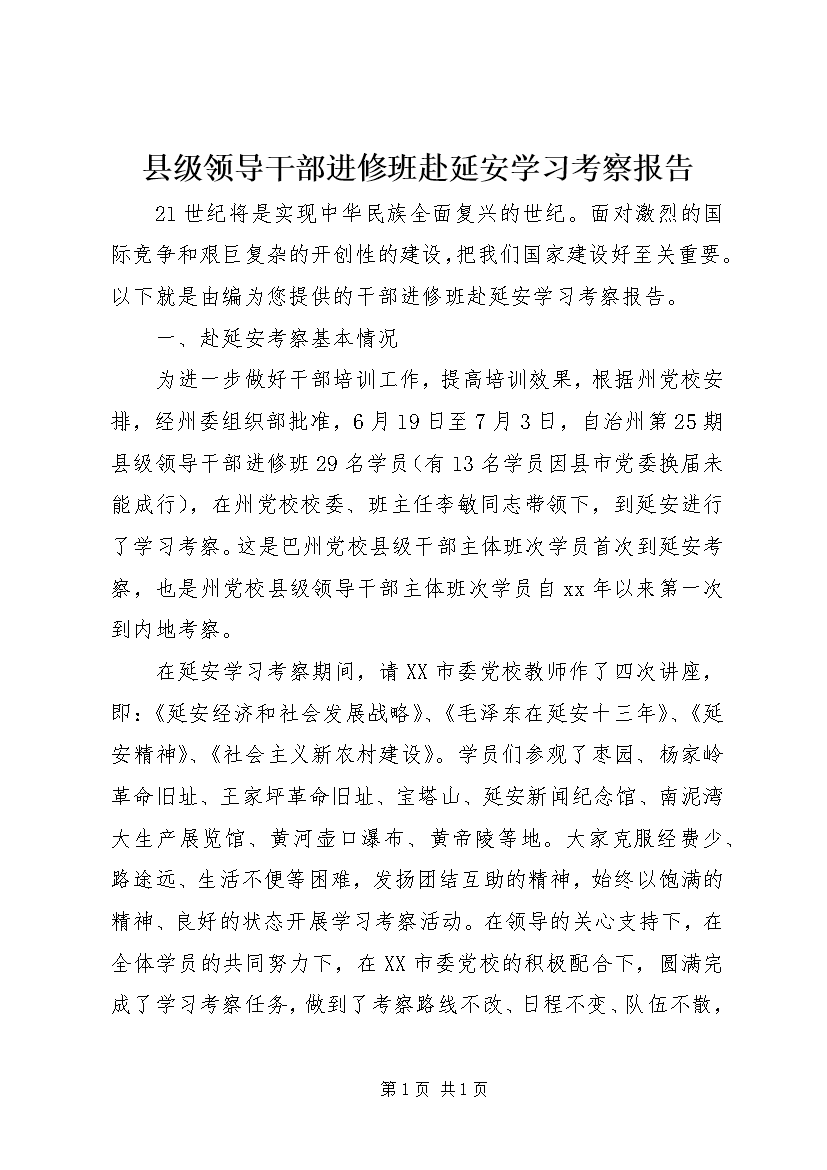 县级领导干部进修班赴延安学习考察报告

21世纪将是实现中华民族全面复兴的世纪。面对激烈的国际竞争和艰巨复杂的开创性的建设，把我们国家建设好至关重要。以下就是由编为您提供的干部进修班赴延安学习考察报告。

一、赴延安考察基本情况

为进一步做好干部培训工作，提高培训效果，根据州党校安排，经州委组织部批准，6月19日至7月3日，自治州第25期县级领导干部进修班29名学员（有13名学员因县市党委换届未能成行），在州党校校委、班主任李敏同志带领下，到延安进行了学习考察。这是巴州党校县级干部主体班次学员首次到延安考察，也是州党校县级领导干部主体班次学员自xx年以来第一次到内地考察。

在延安学习考察期间，请XX市委党校教师作了四次讲座，即：《延安经济和社会发展战略》、《毛泽东在延安十三年》、《延安精神》、《社会主义新农村建设》。学员们参观了枣园、杨家岭革命旧址、王家坪革命旧址、宝塔山、延安新闻纪念馆、南泥湾大生产展览馆、黄河壶口瀑布、黄帝陵等地。大家克服经费少、路途远、生活不便等困难，发扬团结互助的精神，始终以饱满的精神、良好的状态开展学习考察活动。在领导的关心支持下，在全体学员的共同努力下，在XX市委党校的积极配合下，圆满完成了学习考察任务，做到了考察路线不改、日程不变、队伍不散，

第1页 共1页